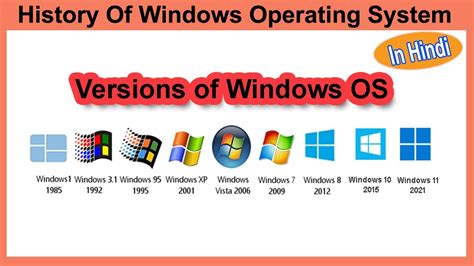 History Of Windows Operating System

In Hindi

Versions of Windows OS

Windows1 1985

Windows 3.1 1992

Windows 95 1995

Windows XP 2001

Windows Vista 2006

Windows 7 2009

Windows 8 2012

Windows 10 2015

Windows 11 2021